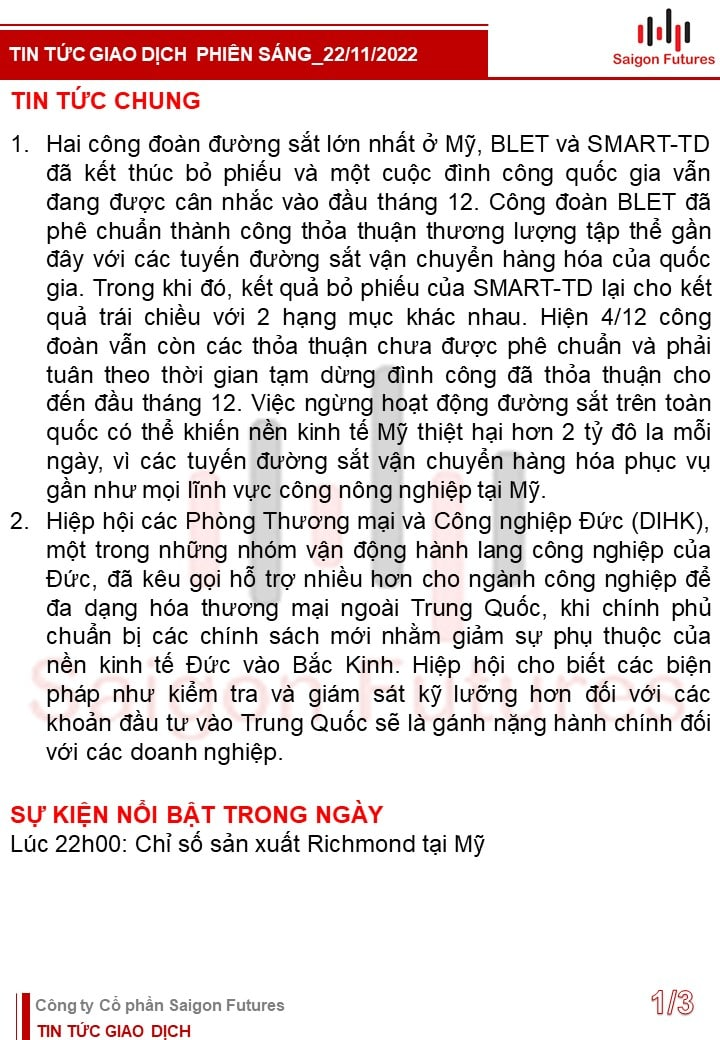 TIN TỨC GIAO DỊCH PHIÊN SÁNG_22/11/2022

Saigon Futures

TIN TỨC CHUNG

1. Hai công đoàn đường sắt lớn nhất ở Mỹ, BLET và SMART-TD đã kết thúc bỏ phiếu và một cuộc đình công quốc gia vẫn đang được cân nhắc vào đầu tháng 12. Công đoàn BLET đã phê chuẩn thành công thỏa thuận thương lượng tập thể gần đây với các tuyến đường sắt vận chuyển hàng hóa của quốc gia. Trong khi đó, kết quả bỏ phiếu của SMART-TD lại cho kết quả trái chiều với 2 hạng mục khác nhau. Hiện 4/12 công đoàn vẫn còn các thỏa thuận chưa được phê chuẩn và phải tuân theo thời gian tạm dừng đình công đã thỏa thuận cho đến đầu tháng 12. Việc ngừng hoạt động đường sắt trên toàn quốc có thể khiến nền kinh tế Mỹ thiệt hại hơn 2 tỷ đô la mỗi ngày, vì các tuyến đường sắt vận chuyển hàng hóa phục vụ gần như mọi lĩnh vực công nông nghiệp tại Mỹ.
2. Hiệp hội các Phòng Thương mại và Công nghiệp Đức (DIHK), một trong những nhóm vận động hành lang công nghiệp của Đức, đã kêu gọi hỗ trợ nhiều hơn cho ngành công nghiệp để đa dạng hóa thương mại ngoài Trung Quốc, khi chính phủ chuẩn bị các chính sách mới nhằm giảm sự phụ thuộc của nền kinh tế Đức vào Bắc Kinh. Hiệp hội cho biết các biện pháp như kiểm tra và giám sát kỹ lưỡng hơn đối với các khoản đầu tư vào Trung Quốc sẽ là gánh nặng hành chính đối với các doanh nghiệp.

SỰ KIỆN NỔI BẬT TRONG NGÀY
Lúc 22h00: Chỉ số sản xuất Richmond tại Mỹ

Saigon Futures

Công ty Cổ phần Saigon Futures
TIN TỨC GIAO DỊCH

1/3